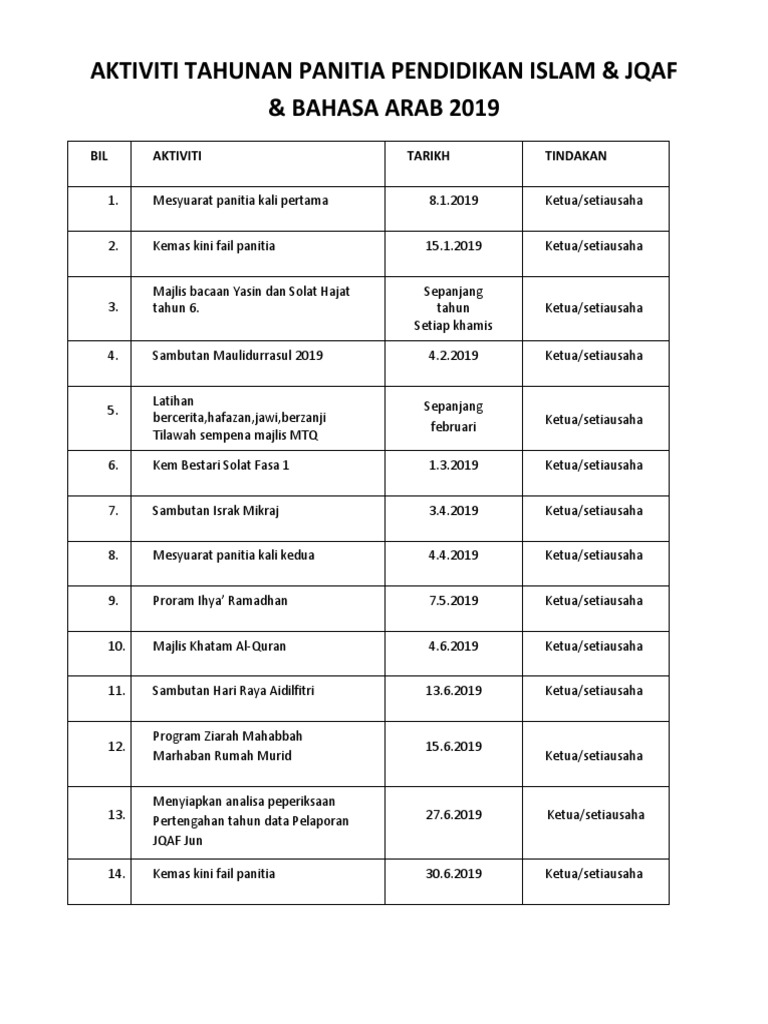 AKTIVITI TAHUNAN PANITIA PENDIDIKAN ISLAM & JQAF & BAHASA ARAB 2019

| BIL | AKTIVITI | TARIKH | TINDAKAN |
|---|---|---|---|
| 1. | Mesyuarat panitia kali pertama | 8.1.2019 | Ketua/setiausaha |
| 2. | Kemas kini fail panitia | 15.1.2019 | Ketua/setiausaha |
| 3. | Majlis bacaan Yasin dan Solat Hajat tahun 6. | Sepanjang tahun Setiap khamis | Ketua/setiausaha |
| 4. | Sambutan Maulidurrasul 2019 | 4.2.2019 | Ketua/setiausaha |
| 5. | Latihan bercerita,hafazan,jawi,berzanji Tilawah sempena majlis MTQ | Sepanjang februari | Ketua/setiausaha |
| 6. | Kem Bestari Solat Fasa 1 | 1.3.2019 | Ketua/setiausaha |
| 7. | Sambutan Israk Mikraj | 3.4.2019 | Ketua/setiausaha |
| 8. | Mesyuarat panitia kali kedua | 4.4.2019 | Ketua/setiausaha |
| 9. | Proram Ihya' Ramadhan | 7.5.2019 | Ketua/setiausaha |
| 10. | Majlis Khatam Al-Quran | 4.6.2019 | Ketua/setiausaha |
| 11. | Sambutan Hari Raya Aidilfitri | 13.6.2019 | Ketua/setiausaha |
| 12. | Program Ziarah Mahabbah Marhaban Rumah Murid | 15.6.2019 | Ketua/setiausaha |
| 13. | Menyiapkan analisa peperiksaan Pertengahan tahun data Pelaporan JQAF Jun | 27.6.2019 | Ketua/setiausaha |
| 14. | Kemas kini fail panitia | 30.6.2019 | Ketua/setiausaha |